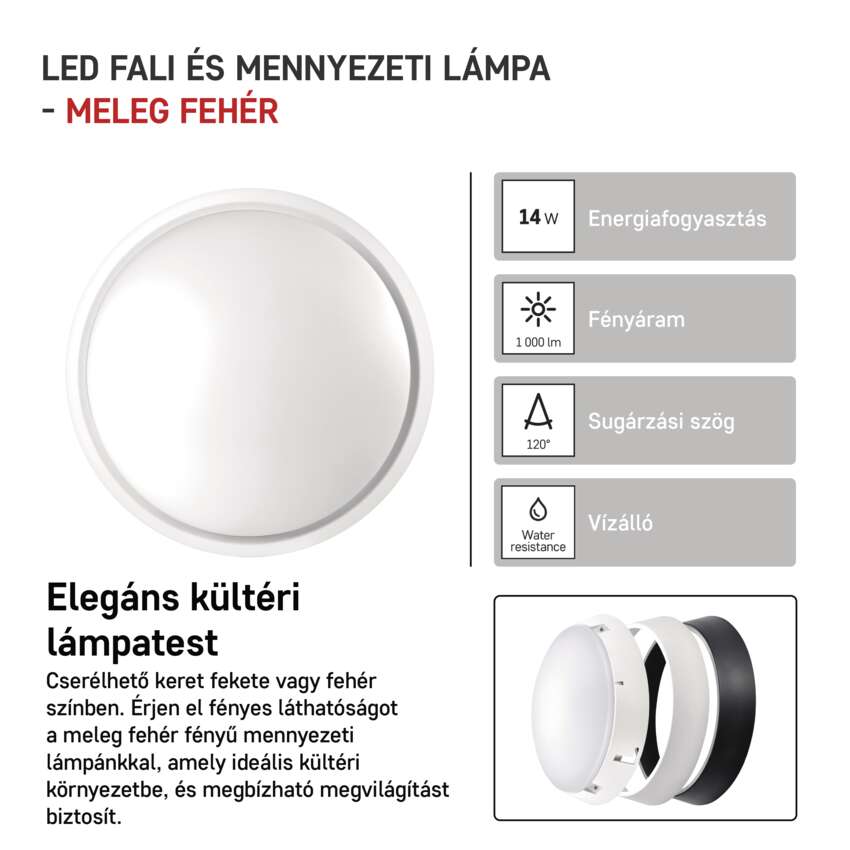 LED FALI ÉS MENNYEZETI LÁMPA - MELEG FEHÉR

14 W
Energiafogyasztás

1 000 lm
Fényáram

120°
Sugárzási szög

Water resistance
Vízálló

Elegáns kültéri lámpatest

Cserélhető keret fekete vagy fehér színben. Érjen el fényes láthatóságot a meleg fehér fényű mennyezeti lámpánkkal, amely ideális kültéri környezetbe, és megbízható megvilágítást biztosít.